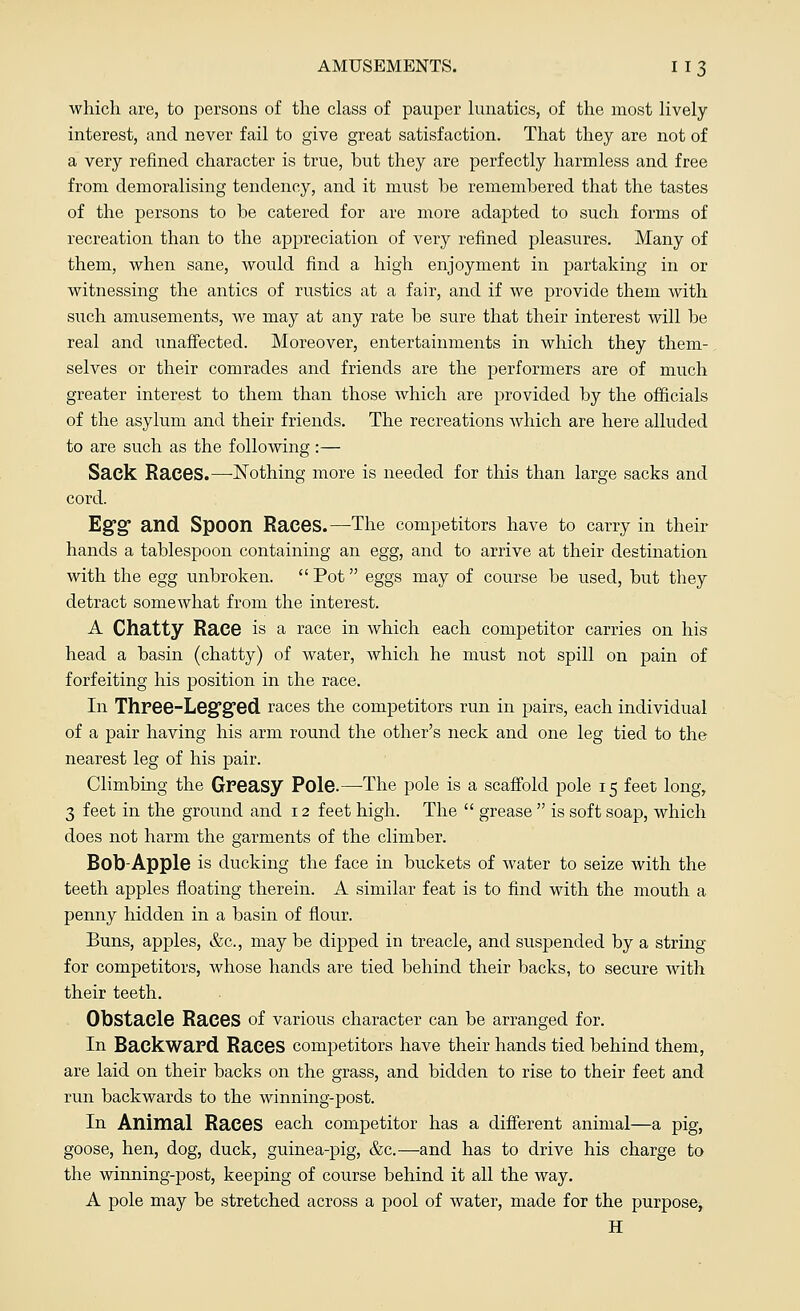 AMUSEMENTS. 113

which are, to persons of the class of pauper lunatics, of the most lively interest, and never fail to give great satisfaction. That they are not of a very refined character is true, but they are perfectly harmless and free from demoralising tendency, and it must be remembered that the tastes of the persons to be catered for are more adapted to such forms of recreation than to the appreciation of very refined pleasures. Many of them, when sane, would find a high enjoyment in partaking in or witnessing the antics of rustics at a fair, and if we provide them with such amusements, we may at any rate be sure that their interest will be real and unaffected. Moreover, entertainments in which they themselves or their comrades and friends are the performers are of much greater interest to them than those which are provided by the officials of the asylum and their friends. The recreations which are here alluded to are such as the following:—

Sack Races.—Nothing more is needed for this than large sacks and cord.

Egg and Spoon Races.—The competitors have to carry in their hands a tablespoon containing an egg, and to arrive at their destination with the egg unbroken. "Pot" eggs may of course be used, but they detract somewhat from the interest.

A Chatty Race is a race in which each competitor carries on his head a basin (chatty) of water, which he must not spill on pain of forfeiting his position in the race.

In Three-Legged races the competitors run in pairs, each individual of a pair having his arm round the other's neck and one leg tied to the nearest leg of his pair.

Climbing the Greasy Pole.—The pole is a scaffold pole 15 feet long, 3 feet in the ground and 12 feet high. The "grease" is soft soap, which does not harm the garments of the climber.

Bob-Apple is ducking the face in buckets of water to seize with the teeth apples floating therein. A similar feat is to find with the mouth a penny hidden in a basin of flour.

Buns, apples, &c., may be dipped in treacle, and suspended by a string for competitors, whose hands are tied behind their backs, to secure with their teeth.

Obstacle Races of various character can be arranged for.

In Backward Races competitors have their hands tied behind them, are laid on their backs on the grass, and bidden to rise to their feet and run backwards to the winning-post.

In Animal Races each competitor has a different animal—a pig, goose, hen, dog, duck, guinea-pig, &c.—and has to drive his charge to the winning-post, keeping of course behind it all the way.

A pole may be stretched across a pool of water, made for the purpose,

H